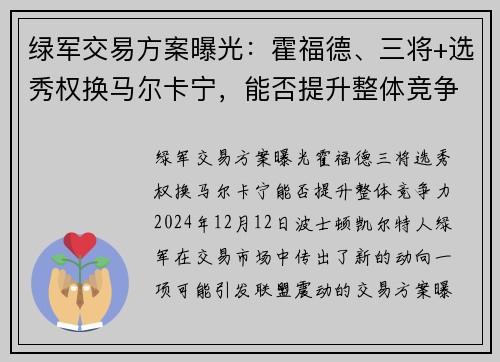 绿军交易方案曝光：霍福德、三将+选秀权换马尔卡宁，能否提升整体竞争

绿军交易方案曝光霍福德三将选秀权换马尔卡宁能否提升整体竞争力2024年12月12日波士顿凯尔特人绿军在交易市场中传出了新的动向一项可能引发联盟震动的交易方案曝